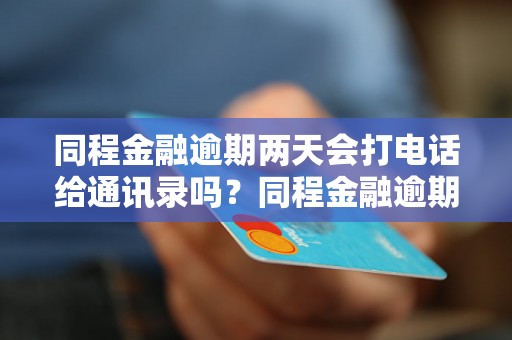 同程金融逾期两天会打电话给通讯录吗？同程金融逾期